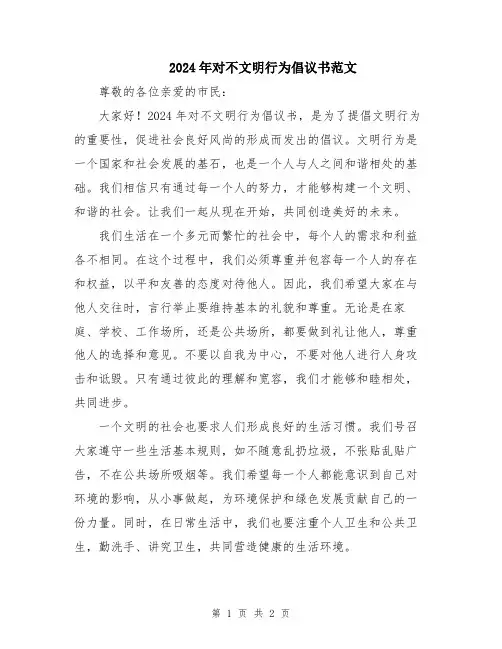 2024年对不文明行为倡议书范文

尊敬的各位亲爱的市民：

大家好！2024年对不文明行为倡议书，是为了提倡文明行为的重要性，促进社会良好风尚的形成而发出的倡议。文明行为是一个国家和社会发展的基石，也是一个人与人之间和谐相处的基础。我们相信只有通过每一个人的努力，才能够构建一个文明、和谐的社会。让我们一起从现在开始，共同创造美好的未来。

我们生活在一个多元而繁忙的社会中，每个人的需求和利益各不相同。在这个过程中，我们必须尊重并包容每一个人的存在和权益，以平和友善的态度对待他人。因此，我们希望大家在与他人交往时，言行举止要维持基本的礼貌和尊重。无论是在家庭、学校、工作场所，还是公共场所，都要做到礼让他人，尊重他人的选择和意见。不要以自我为中心，不要对他人进行人身攻击和诋毁。只有通过彼此的理解和宽容，我们才能够和睦相处，共同进步。

一个文明的社会也要求人们形成良好的生活习惯。我们号召大家遵守一些生活基本规则，如不随意乱扔垃圾，不张贴乱贴广告，不在公共场所吸烟等。我们希望每一个人都能意识到自己对环境的影响，从小事做起，为环境保护和绿色发展贡献自己的一份力量。同时，在日常生活中，我们也要注重个人卫生和公共卫生，勤洗手、讲究卫生，共同营造健康的生活环境。

第 1 页 共 2 页